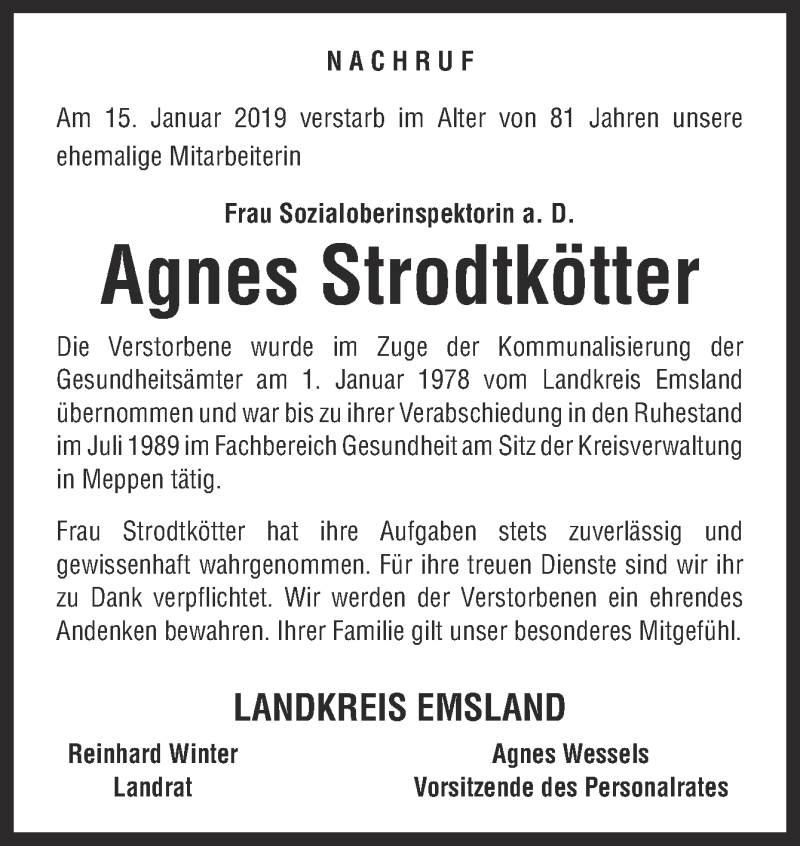 NACHRUF

Am 15. Januar 2019 verstarb im Alter von 81 Jahren unsere ehemalige Mitarbeiterin

Frau Sozialoberinspektorin a. D.

Agnes Strodtkötter

Die Verstorbene wurde im Zuge der Kommunalisierung der Gesundheitsämter am 1. Januar 1978 vom Landkreis Emsland übernommen und war bis zu ihrer Verabschiedung in den Ruhestand im Juli 1989 im Fachbereich Gesundheit am Sitz der Kreisverwaltung in Meppen tätig.

Frau Strodtkötter hat ihre Aufgaben stets zuverlässig und gewissenhaft wahrgenommen. Für ihre treuen Dienste sind wir ihr zu Dank verpflichtet. Wir werden der Verstorbenen ein ehrendes Andenken bewahren. Ihrer Familie gilt unser besonderes Mitgefühl.

LANDKREIS EMSLAND

Reinhard Winter
Landrat

Agnes Wessels
Vorsitzende des Personalrates